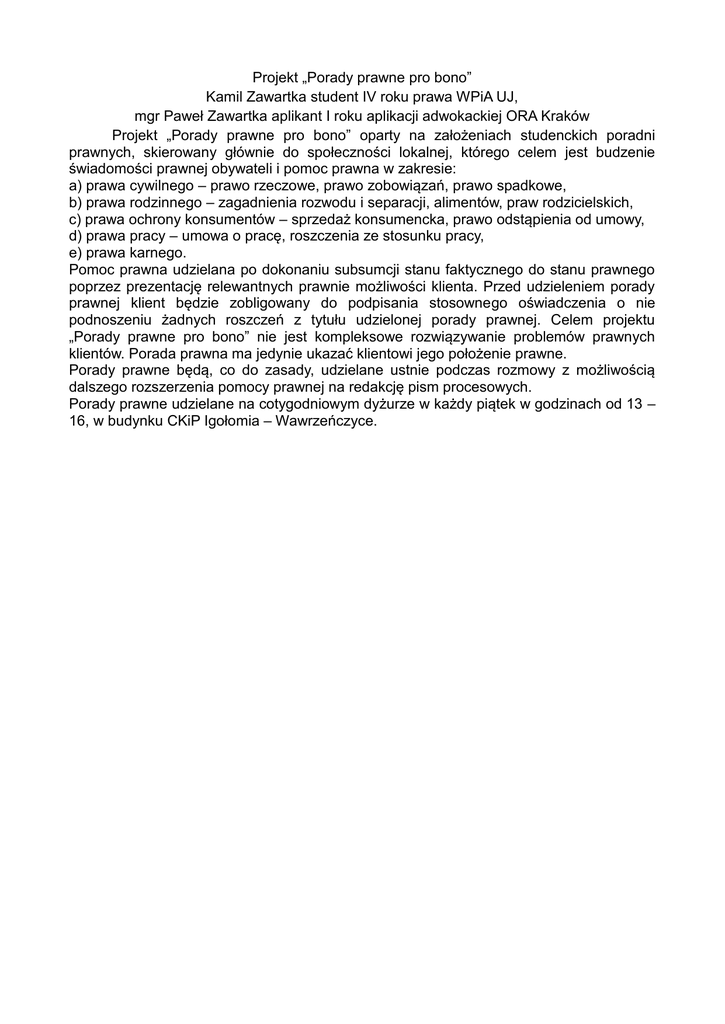 Projekt „Porady prawne pro bono”
Kamil Zawartka student IV roku prawa WPiA UJ,
mgr Paweł Zawartka aplikant I roku aplikacji adwokackiej ORA Kraków

Projekt „Porady prawne pro bono” oparty na założeniach studenckich poradni prawnych, skierowany głównie do społeczności lokalnej, którego celem jest budzenie świadomości prawnej obywateli i pomoc prawna w zakresie:
a) prawa cywilnego – prawo rzeczowe, prawo zobowiązań, prawo spadkowe,
b) prawa rodzinnego – zagadnienia rozwodu i separacji, alimentów, praw rodzicielskich,
c) prawa ochrony konsumentów – sprzedaż konsumencka, prawo odstąpienia od umowy,
d) prawa pracy – umowa o pracę, roszczenia ze stosunku pracy,
e) prawa karnego.
Pomoc prawna udzielana po dokonaniu subsumcji stanu faktycznego do stanu prawnego poprzez prezentację relewantnych prawnie możliwości klienta. Przed udzieleniem porady prawnej klient będzie zobligowany do podpisania stosownego oświadczenia o nie podnoszeniu żadnych roszczeń z tytułu udzielonej porady prawnej. Celem projektu „Porady prawne pro bono” nie jest kompleksowe rozwiązywanie problemów prawnych klientów. Porada prawna ma jedynie ukazać klientowi jego położenie prawne.
Porady prawne będą, co do zasady, udzielane ustnie podczas rozmowy z możliwością dalszego rozszerzenia pomocy prawnej na redakcję pism procesowych.
Porady prawne udzielane na cotygodniowym dyżurze w każdy piątek w godzinach od 13 – 16, w budynku CKiP Igołomia – Wawrzeńczyce.